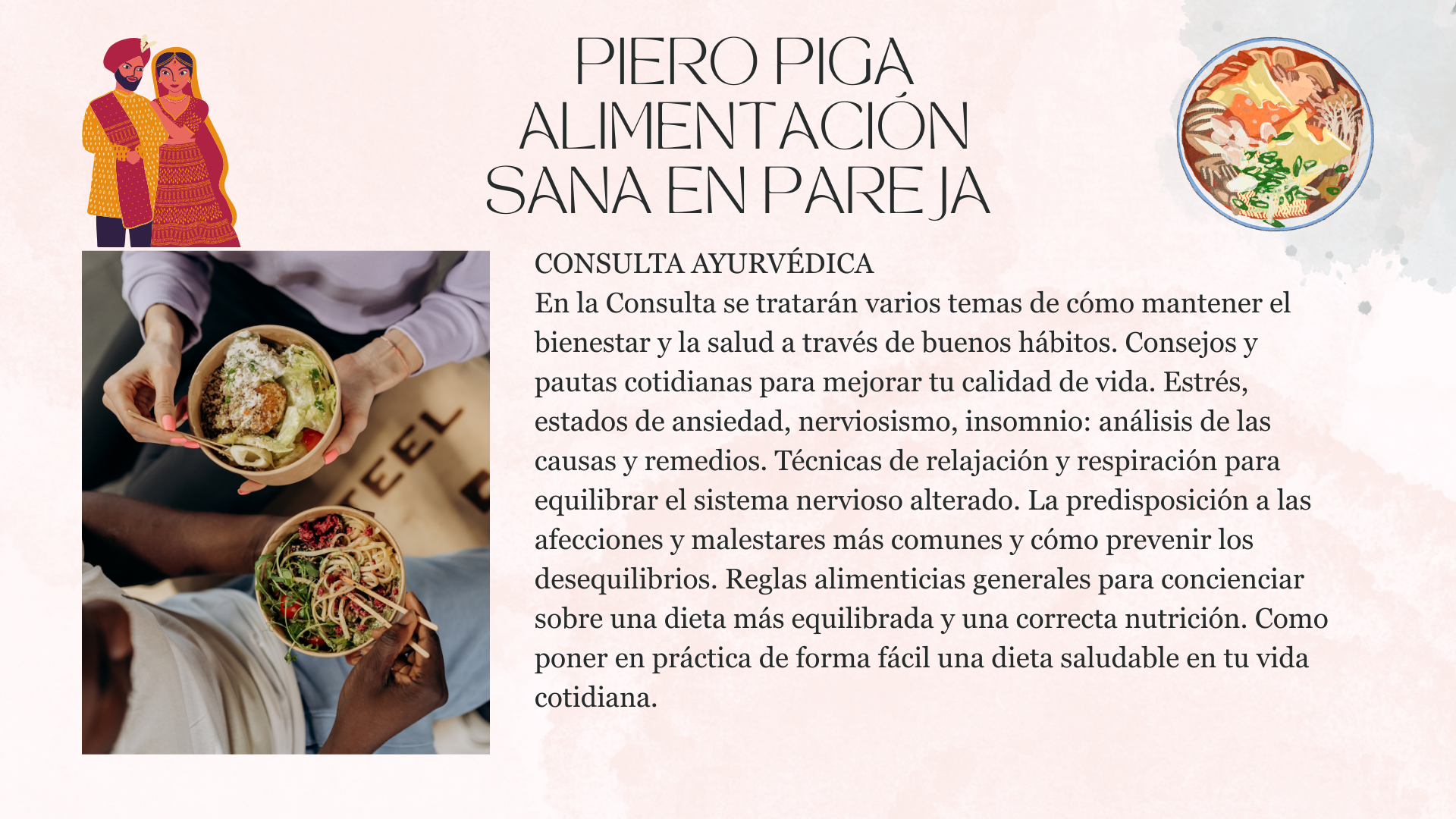 PIERO PIGA
ALIMENTACIÓN
SANA EN PAREJA

CONSULTA AYURVÉDICA
En la Consulta se tratarán varios temas de cómo mantener el bienestar y la salud a través de buenos hábitos. Consejos y pautas cotidianas para mejorar tu calidad de vida. Estrés, estados de ansiedad, nerviosismo, insomnio: análisis de las causas y remedios. Técnicas de relajación y respiración para equilibrar el sistema nervioso alterado. La predisposición a las afecciones y malestares más comunes y cómo prevenir los desequilibrios. Reglas alimenticias generales para concienciar sobre una dieta más equilibrada y una correcta nutrición. Como poner en práctica de forma fácil una dieta saludable en tu vida cotidiana.